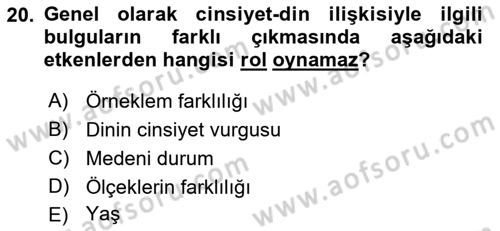 20. Genel olarak cinsiyet-din ilişkisiyle ilgili bulguların farklı çıkmasında aşağıdaki etkenlerden hangisi rol oynamaz?

A) Örneklem farklılığı
B) Dinin cinsiyet vurgusu
C) Medeni durum
D) Ölçeklerin farklılığı
E) Yaş

www.aofsoru.com